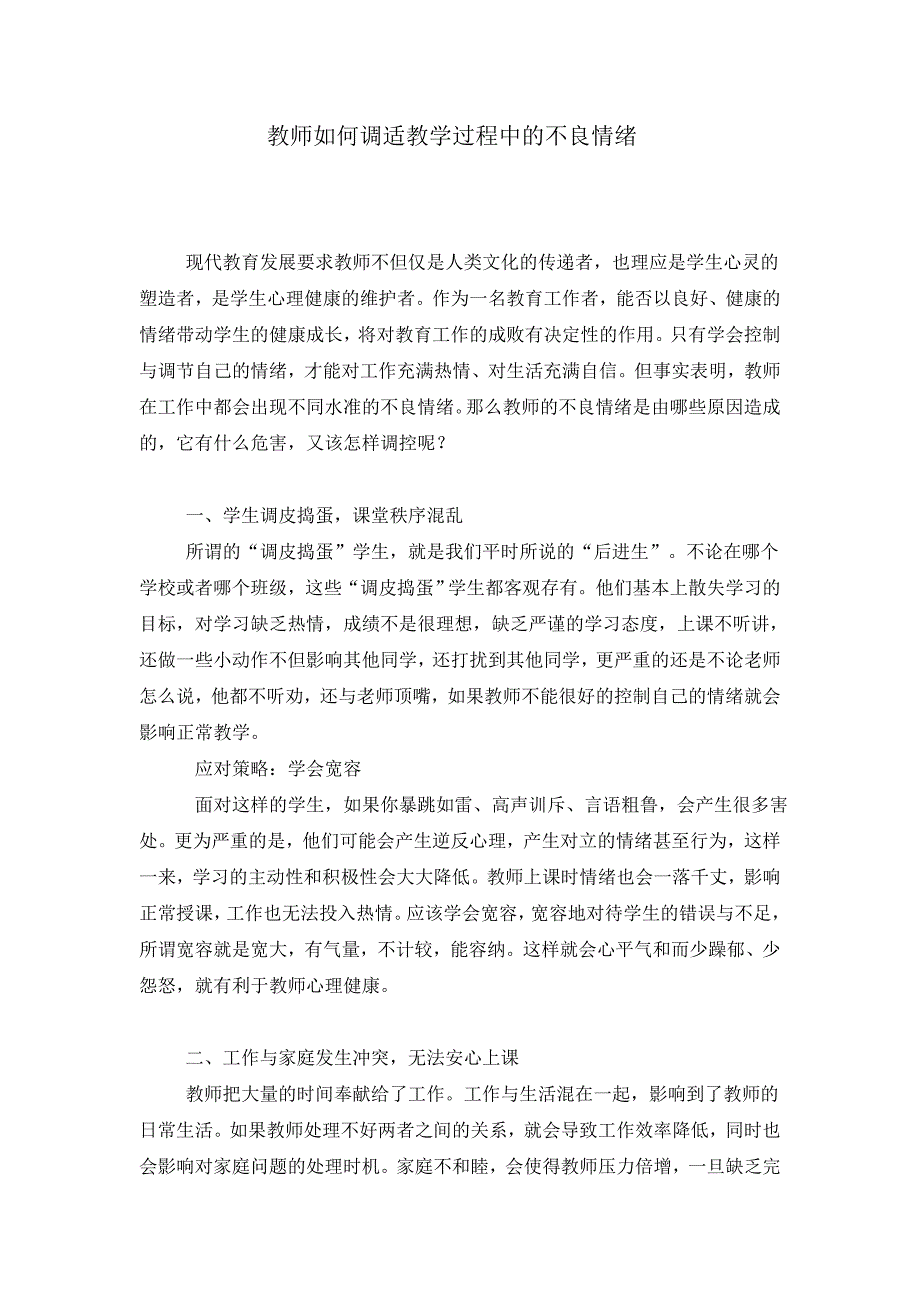 教师如何调适教学过程中的不良情绪

现代教育发展要求教师不但仅是人类文化的传递者，也理应是学生心灵的塑造者，是学生心理健康的维护者。作为一名教育工作者，能否以良好、健康的情绪带动学生的健康成长，将对教育工作的成败有决定性的作用。只有学会控制与调节自己的情绪，才能对工作充满热情、对生活充满自信。但事实表明，教师在工作中都会出现不同水准的不良情绪。那么教师的不良情绪是由哪些原因造成的，它有什么危害，又该怎样调控呢？

一、学生调皮捣蛋，课堂秩序混乱

所谓的“调皮捣蛋”学生，就是我们平时所说的“后进生”。不论在哪个学校或者哪个班级，这些“调皮捣蛋”学生都客观存有。他们基本上散失学习的目标，对学习缺乏热情，成绩不是很理想，缺乏严谨的学习态度，上课不听讲，还做一些小动作不但影响其他同学，还打扰到其他同学，更严重的还是不论老师怎么说，他都不听劝，还与老师顶嘴，如果教师不能很好的控制自己的情绪就会影响正常教学。

应对策略：学会宽容

面对这样的学生，如果你暴跳如雷、高声训斥、言语粗鲁，会产生很多害处。更为严重的是，他们可能会产生逆反心理，产生对立的情绪甚至行为，这样一来，学习的主动性和积极性会大大降低。教师上课时情绪也会一落千丈，影响正常授课，工作也无法投入热情。应该学会宽容，宽容地对待学生的错误与不足，所谓宽容就是宽大，有气量，不计较，能容纳。这样就会心平气和而少躁郁、少怨怒，就有利于教师心理健康。

二、工作与家庭发生冲突，无法安心上课

教师把大量的时间奉献给了工作。工作与生活混在一起，影响到了教师的日常生活。如果教师处理不好两者之间的关系，就会导致工作效率降低，同时也会影响对家庭问题的处理时机。家庭不和睦，会使得教师压力倍增，一旦缺乏完